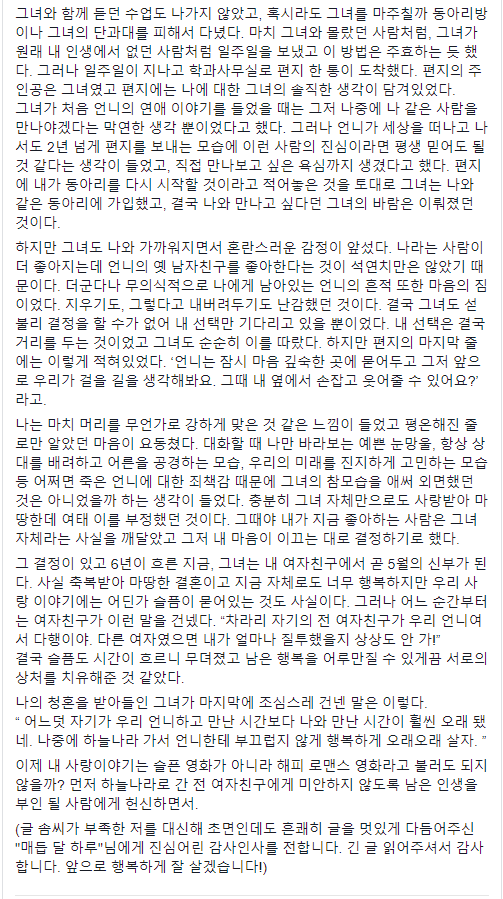 그녀와 함께 듣던 수업도 나가지 않았고, 혹시라도 그녀를 마주칠까 동아리방이나 그녀의 단과대를 피해서 다녔다. 마치 그녀와 몰랐던 사람처럼, 그녀가 원래 내 인생에서 없던 사람처럼 일주일을 보냈고 이 방법은 주효하는 듯 했다. 그러나 일주일이 지나고 학과사무실로 편지 한 통이 도착했다. 편지의 주인공은 그녀였고 편지에는 나에 대한 그녀의 솔직한 생각이 담겨있었다.
그녀가 처음 언니의 연애 이야기를 들었을 때는 그저 나중에 나 같은 사람을 만나야겠다는 막연한 생각 뿐이었다고 했다. 그러나 언니가 세상을 떠나고 나서도 2년 넘게 편지를 보내는 모습에 이런 사람의 진심이라면 평생 믿어도 될 것 같다는 생각이 들었고, 직접 만나보고 싶은 욕심까지 생겼다고 했다. 편지에 내가 동아리를 다시 시작할 것이라고 적어놓은 것을 토대로 그녀는 나와 같은 동아리에 가입했고, 결국 나와 만나고 싶다던 그녀의 바람은 이뤄졌던 것이다.

하지만 그녀도 나와 가까워지면서 혼란스러운 감정이 앞섰다. 나라는 사람이 더 좋아지는데 언니의 옛 남자친구를 좋아한다는 것이 석연치만은 않았기 때문이다. 더군다나 무의식적으로 나에게 남아있는 언니의 흔적 또한 마음의 짐이었다. 지우기도, 그렇다고 내버려두기도 난감했던 것이다. 결국 그녀도 섣불리 결정을 할 수가 없어 내 선택만 기다리고 있을 뿐이었다. 내 선택은 결국 거리를 두는 것이었고 그녀도 순순히 이를 따랐다. 하지만 편지의 마지막 줄에는 이렇게 적혀있었다. '언니는 잠시 마음 깊숙한 곳에 묻어두고 그저 앞으로 우리가 걸을 길을 생각해봐요. 그때 내 옆에서 손잡고 웃어줄 수 있어요?' 라고.

나는 마치 머리를 무언가로 강하게 맞은 것 같은 느낌이 들었고 평온해진 줄로만 알았던 마음이 요동쳤다. 대화할 때 나만 바라보는 예쁜 눈망울, 항상 상대를 배려하고 어른을 공경하는 모습, 우리의 미래를 진지하게 고민하는 모습 등 어쩌면 죽은 언니에 대한 죄책감 때문에 그녀의 참모습을 애써 외면했던 것은 아니었을까 하는 생각이 들었다. 충분히 그녀 자체만으로도 사랑받아 마땅한데 여태 이를 부정했던 것이다. 그때야 내가 지금 좋아하는 사람은 그녀 자체라는 사실을 깨달았고 그저 내 마음이 이끄는 대로 결정하기로 했다.

그 결정이 있고 6년이 흐른 지금, 그녀는 내 여자친구에서 곧 5월의 신부가 된다. 사실 축복받아 마땅한 결혼이고 지금 자체로도 너무 행복하지만 우리 사랑 이야기에는 어딘가 슬픔이 묻어있는 것도 사실이다. 그러나 어느 순간부터는 여자친구가 이런 말을 건넸다. "차라리 자기의 전 여자친구가 우리 언니여서 다행이야. 다른 여자였으면 내가 얼마나 질투했을지 상상도 안 가!"
결국 슬픔도 시간이 흐르니 무뎌졌고 남은 행복을 어루만질 수 있게끔 서로의 상처를 치유해준 것 같았다.

나의 청혼을 받아들인 그녀가 마지막에 조심스레 건넨 말은 이렇다.
" 어느덧 자기가 우리 언니하고 만난 시간보다 나와 만난 시간이 훨씬 오래 됐네. 나중에 하늘나라 가서 언니한테 부끄럽지 않게 행복하게 오래오래 살자. "

이제 내 사랑이야기는 슬픈 영화가 아니라 해피 로맨스 영화라고 불러도 되지 않을까? 먼저 하늘나라로 간 전 여자친구에게 미안하지 않도록 남은 인생을 부인 될 사람에게 헌신하면서.

(글 솜씨가 부족한 저를 대신해 초면인데도 흔쾌히 글을 멋있게 다듬어주신 "매듭 달 하루"님에게 진심어린 감사인사를 전합니다. 긴 글 읽어주셔서 감사합니다. 앞으로 행복하게 잘 살겠습니다!)